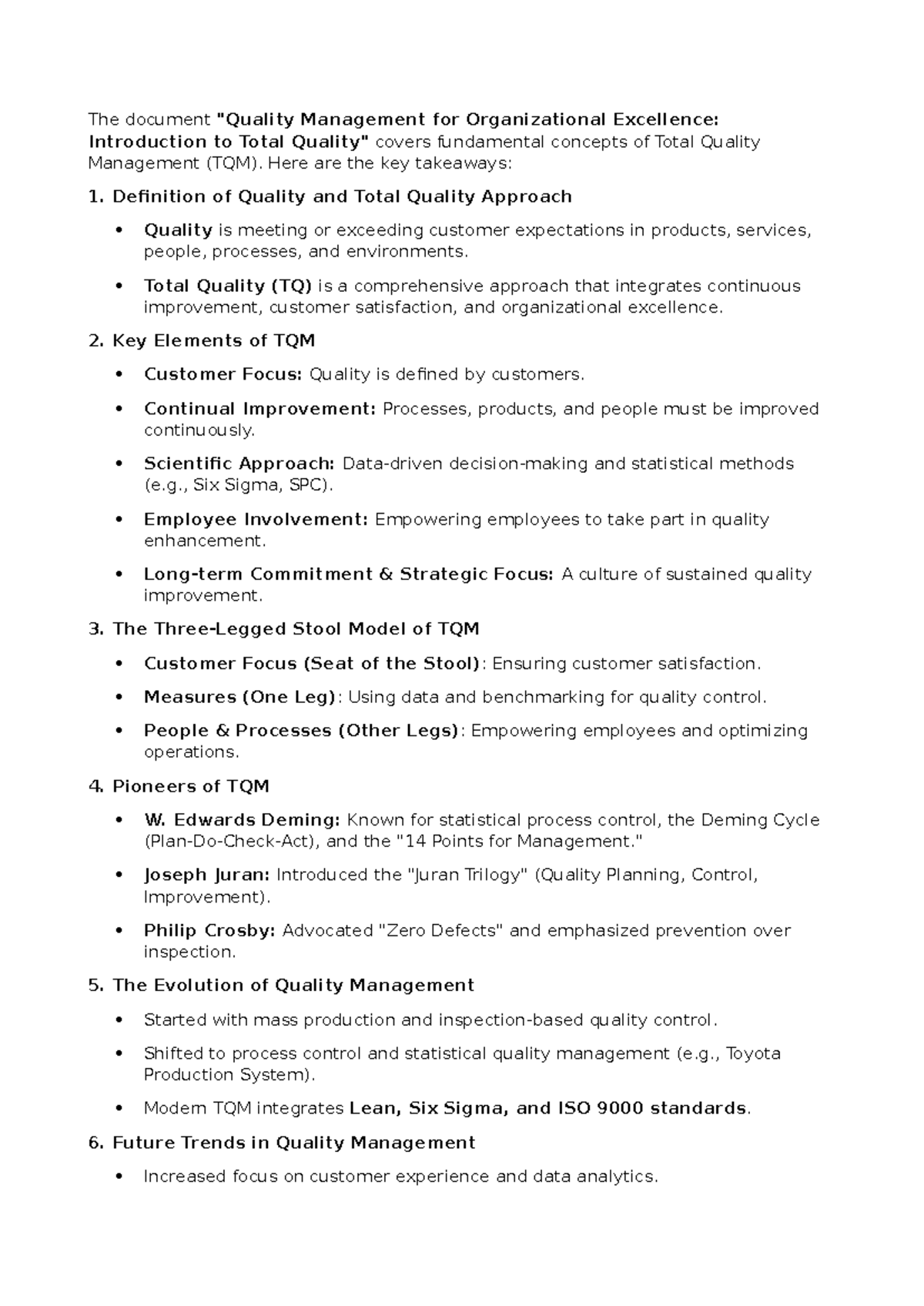 The document "Quality Management for Organizational Excellence: Introduction to Total Quality" covers fundamental concepts of Total Quality Management (TQM). Here are the key takeaways:

1. Definition of Quality and Total Quality Approach

• Quality is meeting or exceeding customer expectations in products, services, people, processes, and environments.
• Total Quality (TQ) is a comprehensive approach that integrates continuous improvement, customer satisfaction, and organizational excellence.

2. Key Elements of TQM

• Customer Focus: Quality is defined by customers.
• Continual Improvement: Processes, products, and people must be improved continuously.
• Scientific Approach: Data-driven decision-making and statistical methods (e.g., Six Sigma, SPC).
• Employee Involvement: Empowering employees to take part in quality enhancement.
• Long-term Commitment & Strategic Focus: A culture of sustained quality improvement.

3. The Three-Legged Stool Model of TQM

• Customer Focus (Seat of the Stool): Ensuring customer satisfaction.
• Measures (One Leg): Using data and benchmarking for quality control.
• People & Processes (Other Legs): Empowering employees and optimizing operations.

4. Pioneers of TQM

• W. Edwards Deming: Known for statistical process control, the Deming Cycle (Plan-Do-Check-Act), and the "14 Points for Management."
• Joseph Juran: Introduced the "Juran Trilogy" (Quality Planning, Control, Improvement).
• Philip Crosby: Advocated "Zero Defects" and emphasized prevention over inspection.

5. The Evolution of Quality Management

• Started with mass production and inspection-based quality control.
• Shifted to process control and statistical quality management (e.g., Toyota Production System).
• Modern TQM integrates Lean, Six Sigma, and ISO 9000 standards.

6. Future Trends in Quality Management

• Increased focus on customer experience and data analytics.